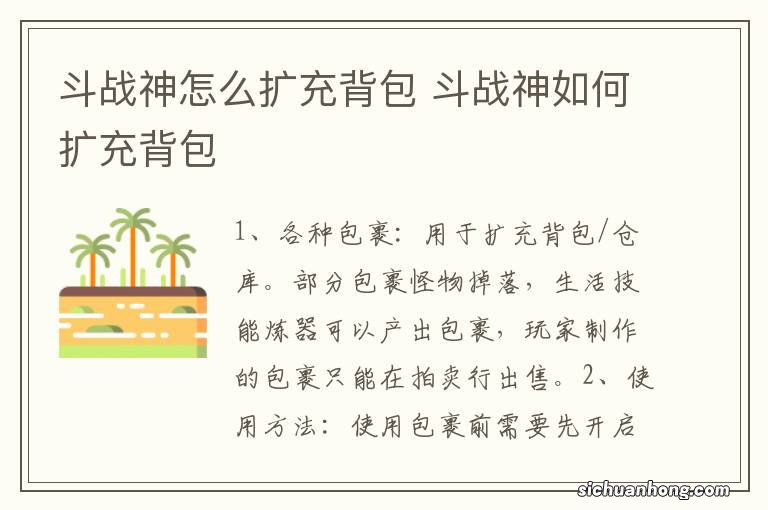 斗战神怎么扩充背包 斗战神如何扩充背包

1、各种包裹：用于扩充背包/仓库。部分包裹怪物掉落，生活技能炼器可以产出包裹，玩家制作的包裹只能在拍卖行出售。2、使用方法：使用包裹前需要先开启

sichuanhong.com